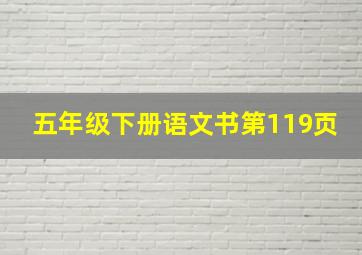 五年级下册语文书第119页